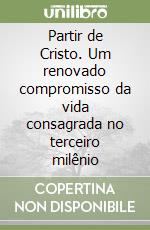 unilibro

Partir de Cristo. Um renovado compromisso da vida consagrada no terceiro milênio

COPERTINA NON DISPONIBILE